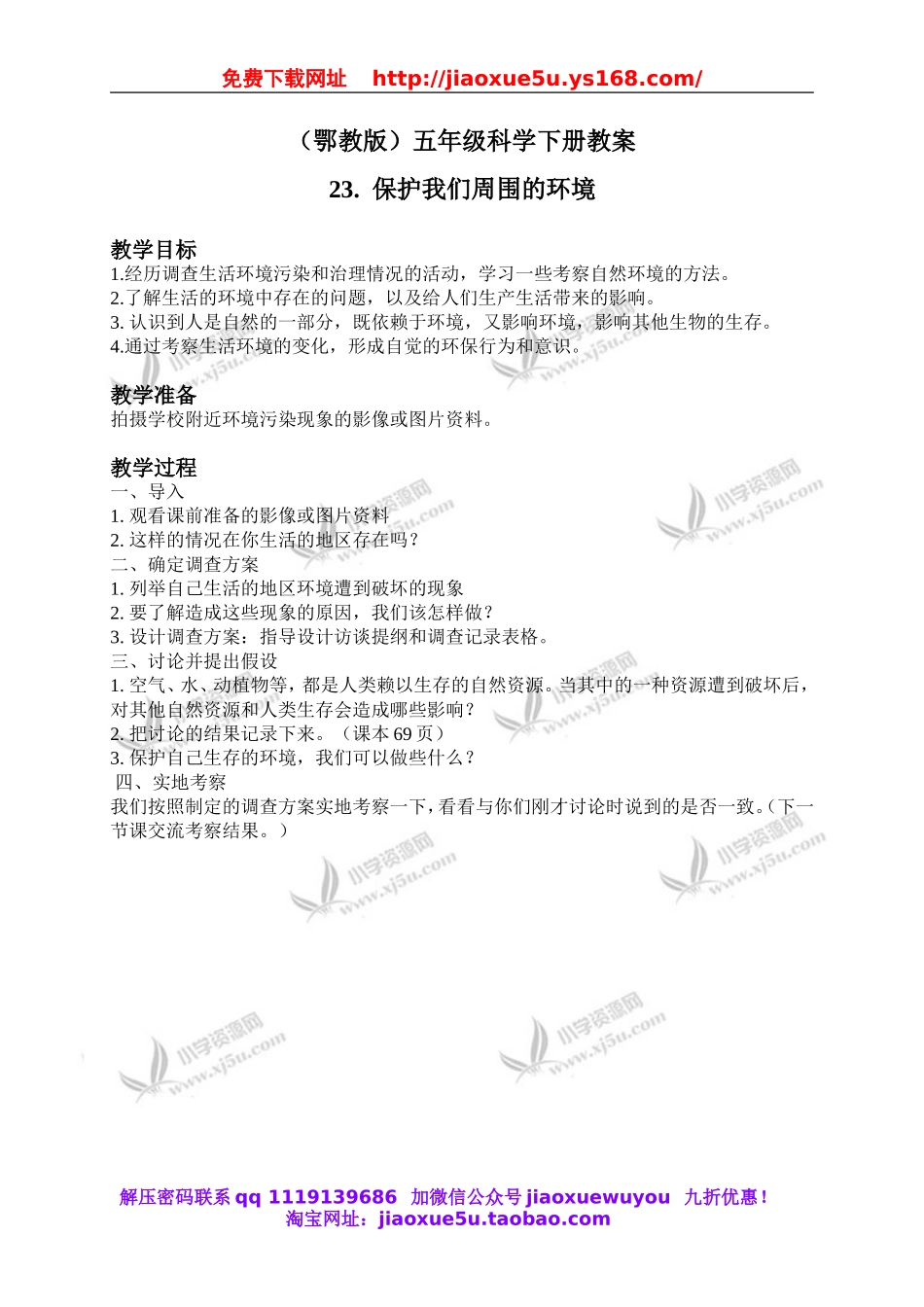 免费下载网址 http://jiaoxue5u.ys168.com/

（鄂教版）五年级科学下册教案

23. 保护我们周围的环境

教学目标
1.经历调查生活环境污染和治理情况的活动，学习一些考察自然环境的方法。
2.了解生活的环境中存在的问题，以及给人们生产生活带来的影响。
3. 认识到人是自然的一部分，既依赖于环境，又影响环境，影响其他生物的生存。
4.通过考察生活环境的变化，形成自觉的环保行为和意识。

教学准备
拍摄学校附近环境污染现象的影像或图片资料。

教学过程
一、导入
1. 观看课前准备的影像或图片资料
2. 这样的情况在你生活的地区存在吗？
二、确定调查方案
1. 列举自己生活的地区环境遭到破坏的现象
2. 要了解造成这些现象的原因，我们该怎样做？
3. 设计调查方案：指导设计访谈提纲和调查记录表格。
三、讨论并提出假设
1. 空气、水、动植物等，都是人类赖以生存的自然资源。当其中的一种资源遭到破坏后，对其他自然资源和人类生存会造成哪些影响？
2. 把讨论的结果记录下来。（课本 69 页）
3. 保护自己生存的环境，我们可以做些什么？
四、实地考察
我们按照制定的调查方案实地考察一下，看看与你们刚才讨论时说到的是否一致。（下一节课交流考察结果。）

小学资源网 www.xj5u.com

解压密码联系 qq 1119139686 加微信公众号 jiaoxuewuyou 九折优惠！
淘宝网址：jiaoxue5u.taobao.com